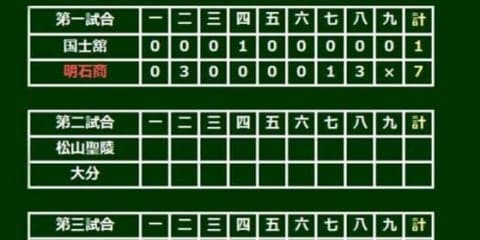 | 第一試合 | 一 | 二 | 三 | 四 | 五 | 六 | 七 | 八 | 九 | 計 |
|---|---|---|---|---|---|---|---|---|---|---|
| 国士舘 | 0 | 0 | 0 | 1 | 0 | 0 | 0 | 0 | 0 | 1 |
| 明石商 | 0 | 3 | 0 | 0 | 0 | 0 | 1 | 3 | × | 7 |

| 第二試合 | 一 | 二 | 三 | 四 | 五 | 六 | 七 | 八 | 九 | 計 |
|---|---|---|---|---|---|---|---|---|---|---|
| 松山聖陵 | | | | | | | | | | |
| 大分 | | | | | | | | | | |

| 第三試合 | 一 | 二 | 三 | 四 | 五 | 六 | 七 | 八 | 九 | 計 |
|---|---|---|---|---|---|---|---|---|---|---|